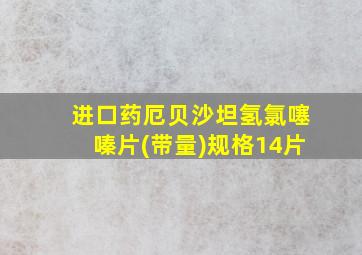 进口药厄贝沙坦氢氯噻嗪片(带量)规格14片